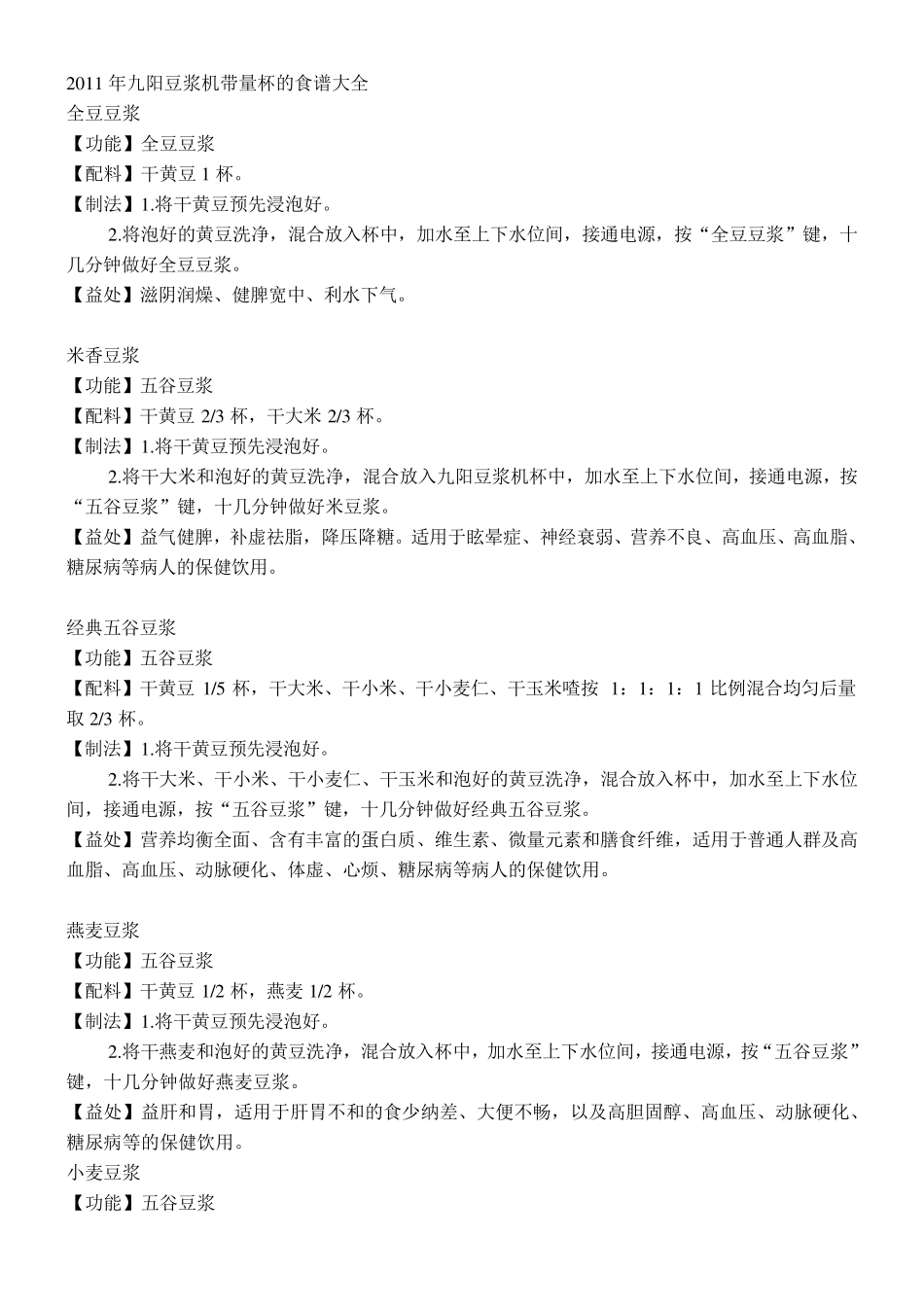 2011 年九阳豆浆机带量杯的食谱大全
全豆豆浆
【功能】全豆豆浆
【配料】干黄豆 1 杯。
【制法】1.将干黄豆预先浸泡好。
2.将泡好的黄豆洗净，混合放入杯中，加水至上下水位间，接通电源，按“全豆豆浆”键，十几分钟做好全豆豆浆。
【益处】滋阴润燥、健脾宽中、利水下气。

米香豆浆
【功能】五谷豆浆
【配料】干黄豆 2/3 杯，干大米 2/3 杯。
【制法】1.将干黄豆预先浸泡好。
2.将干大米和泡好的黄豆洗净，混合放入九阳豆浆机杯中，加水至上下水位间，接通电源，按“五谷豆浆”键，十几分钟做好米豆浆。
【益处】益气健脾，补虚祛脂，降压降糖。适用于眩晕症、神经衰弱、营养不良、高血压、高血脂、糖尿病等病人的保健饮用。

经典五谷豆浆
【功能】五谷豆浆
【配料】干黄豆 1/5 杯，干大米、干小米、干小麦仁、干玉米喳按 1：1：1：1 比例混合均匀后量取 2/3 杯。
【制法】1.将干黄豆预先浸泡好。
2.将干大米、干小米、干小麦仁、干玉米和泡好的黄豆洗净，混合放入杯中，加水至上下水位间，接通电源，按“五谷豆浆”键，十几分钟做好经典五谷豆浆。
【益处】营养均衡全面、含有丰富的蛋白质、维生素、微量元素和膳食纤维，适用于普通人群及高血脂、高血压、动脉硬化、体虚、心烦、糖尿病等病人的保健饮用。

燕麦豆浆
【功能】五谷豆浆
【配料】干黄豆 1/2 杯，燕麦 1/2 杯。
【制法】1.将干黄豆预先浸泡好。
2.将干燕麦和泡好的黄豆洗净，混合放入杯中，加水至上下水位间，接通电源，按“五谷豆浆”键，十几分钟做好燕麦豆浆。
【益处】益肝和胃，适用于肝胃不和的食少纳差、大便不畅，以及高胆固醇、高血压、动脉硬化、糖尿病等的保健饮用。
小麦豆浆
【功能】五谷豆浆